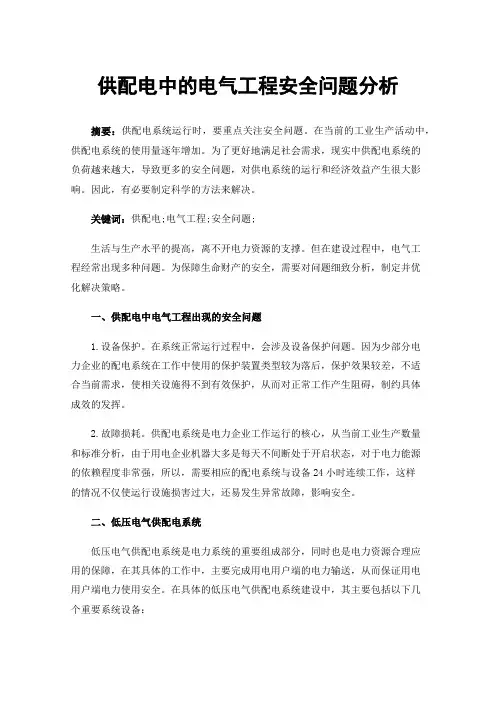 供配电中的电气工程安全问题分析

摘要：供配电系统运行时，要重点关注安全问题。在当前的工业生产活动中，供配电系统的使用量逐年增加。为了更好地满足社会需求，现实中供配电系统的负荷越来越大，导致更多的安全问题，对供电系统的运行和经济效益产生很大影响。因此，有必要制定科学的方法来解决。

关键词：供配电；电气工程；安全问题；

生活与生产水平的提高，离不开电力资源的支撑。但在建设过程中，电气工程经常出现多种问题。为保障生命财产的安全，需要对问题细致分析，制定并优化解决策略。

一、供配电中电气工程出现的安全问题

1. 设备保护。在系统正常运行过程中，会涉及设备保护问题。因为少部分电力企业的配电系统在工作中使用的保护装置类型较为落后，保护效果较差，不适合当前需求，使相关设施得不到有效保护，从而对正常工作产生阻碍，制约具体成效的发挥。

2. 故障损耗。供配电系统是电力企业工作运行的核心，从当前工业生产数量和标准分析，由于用电企业机器大多是每天不间断处于开启状态，对于电力能源的依赖程度非常强，所以，需要相应的配电系统与设备 24 小时连续工作，这样的情况不仅使运行设施损害过大，还易发生异常故障，影响安全。

二、低压电气供配电系统

低压电气供配电系统是电力系统的重要组成部分，同时也是电力资源合理应用的保障，在其具体的工作中，主要完成用电用户端的电力输送，从而保证用电用户端电力使用安全。在具体的低压电气供配电系统建设中，其主要包括以下几个重要系统设备：